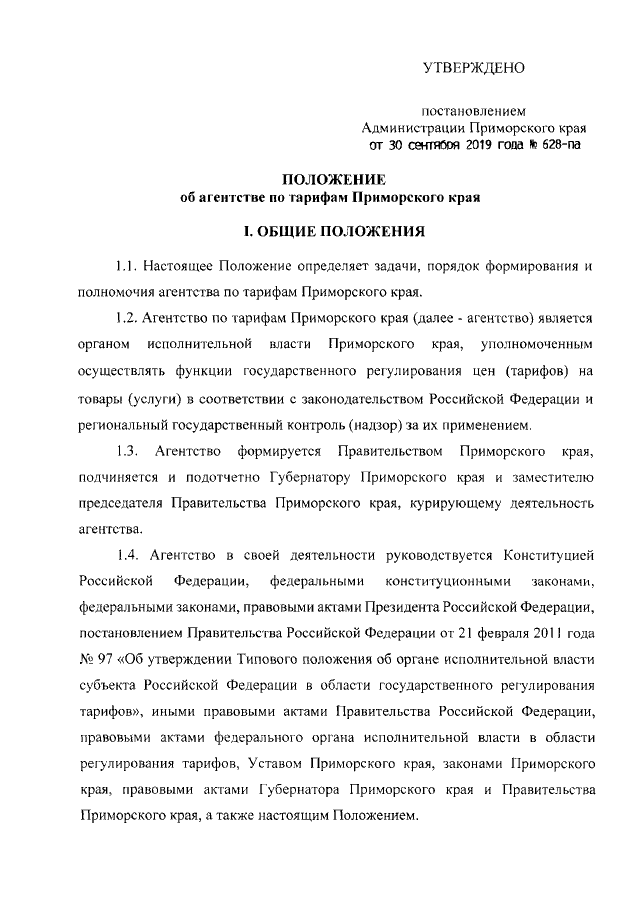 УТВЕРЖДЕНО

постановлением
Администрации Приморского края
от 30 сентября 2019 года № 628-па

ПОЛОЖЕНИЕ
об агентстве по тарифам Приморского края

I. ОБЩИЕ ПОЛОЖЕНИЯ

1.1. Настоящее Положение определяет задачи, порядок формирования и полномочия агентства по тарифам Приморского края.

1.2. Агентство по тарифам Приморского края (далее - агентство) является органом исполнительной власти Приморского края, уполномоченным осуществлять функции государственного регулирования цен (тарифов) на товары (услуги) в соответствии с законодательством Российской Федерации и региональный государственный контроль (надзор) за их применением.

1.3. Агентство формируется Правительством Приморского края, подчиняется и подотчетно Губернатору Приморского края и заместителю председателя Правительства Приморского края, курирующему деятельность агентства.

1.4. Агентство в своей деятельности руководствуется Конституцией Российской Федерации, федеральными конституционными законами, федеральными законами, правовыми актами Президента Российской Федерации, постановлением Правительства Российской Федерации от 21 февраля 2011 года № 97 «Об утверждении Типового положения об органе исполнительной власти субъекта Российской Федерации в области государственного регулирования тарифов», иными правовыми актами Правительства Российской Федерации, правовыми актами федерального органа исполнительной власти в области регулирования тарифов, Уставом Приморского края, законами Приморского края, правовыми актами Губернатора Приморского края и Правительства Приморского края, а также настоящим Положением.